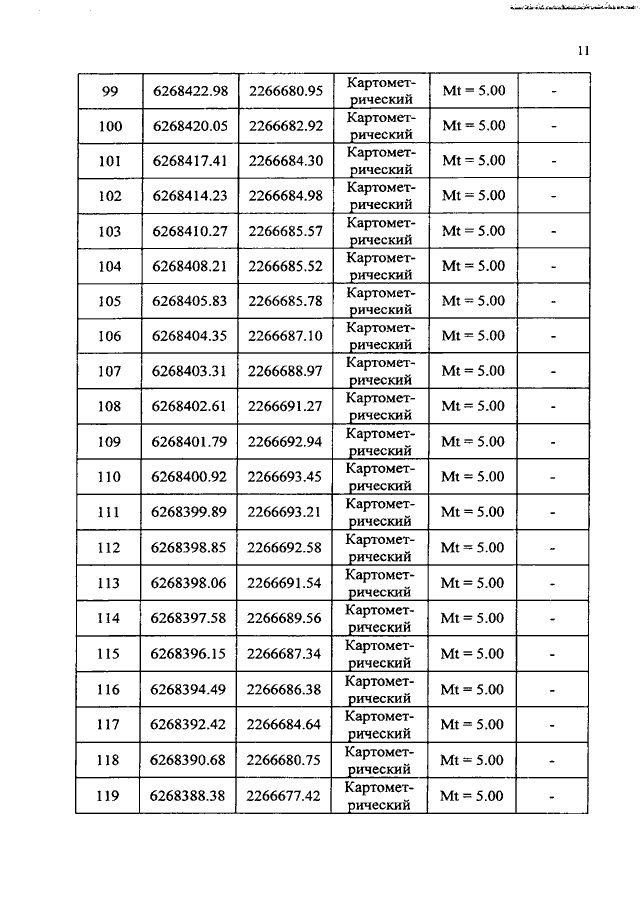 11

| 99 | 6268422.98 | 2266680.95 | Картометрический | Mt = 5.00 | - |
|---|---|---|---|---|---|
| 100 | 6268420.05 | 2266682.92 | Картометрический | Mt = 5.00 | - |
| 101 | 6268417.41 | 2266684.30 | Картометрический | Mt = 5.00 | - |
| 102 | 6268414.23 | 2266684.98 | Картометрический | Mt = 5.00 | - |
| 103 | 6268410.27 | 2266685.57 | Картометрический | Mt = 5.00 | - |
| 104 | 6268408.21 | 2266685.52 | Картометрический | Mt = 5.00 | - |
| 105 | 6268405.83 | 2266685.78 | Картометрический | Mt = 5.00 | - |
| 106 | 6268404.35 | 2266687.10 | Картометрический | Mt = 5.00 | - |
| 107 | 6268403.31 | 2266688.97 | Картометрический | Mt = 5.00 | - |
| 108 | 6268402.61 | 2266691.27 | Картометрический | Mt = 5.00 | - |
| 109 | 6268401.79 | 2266692.94 | Картометрический | Mt = 5.00 | - |
| 110 | 6268400.92 | 2266693.45 | Картометрический | Mt = 5.00 | - |
| 111 | 6268399.89 | 2266693.21 | Картометрический | Mt = 5.00 | - |
| 112 | 6268398.85 | 2266692.58 | Картометрический | Mt = 5.00 | - |
| 113 | 6268398.06 | 2266691.54 | Картометрический | Mt = 5.00 | - |
| 114 | 6268397.58 | 2266689.56 | Картометрический | Mt = 5.00 | - |
| 115 | 6268396.15 | 2266687.34 | Картометрический | Mt = 5.00 | - |
| 116 | 6268394.49 | 2266686.38 | Картометрический | Mt = 5.00 | - |
| 117 | 6268392.42 | 2266684.64 | Картометрический | Mt = 5.00 | - |
| 118 | 6268390.68 | 2266680.75 | Картометрический | Mt = 5.00 | - |
| 119 | 6268388.38 | 2266677.42 | Картометрический | Mt = 5.00 | - |